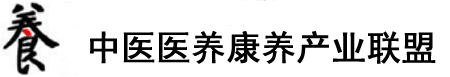 養 中医医养康养产业联盟